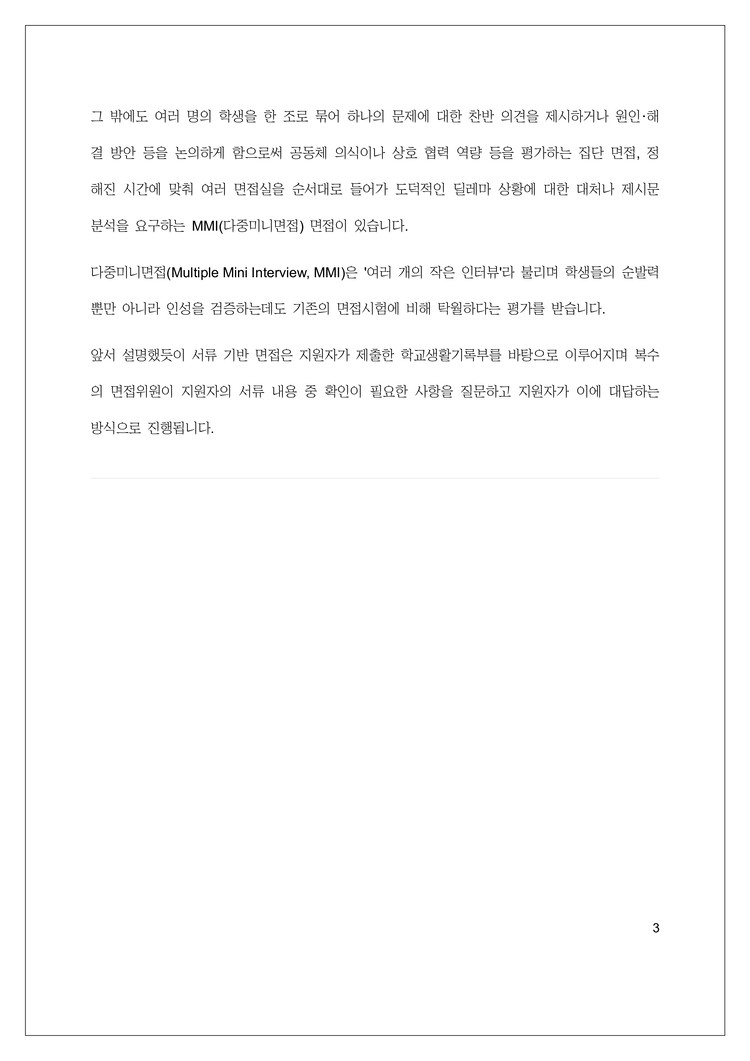 그 밖에도 여러 명의 학생을 한 조로 묶어 하나의 문제에 대한 찬반 의견을 제시하거나 원인·해결 방안 등을 논의하게 함으로써 공동체 의식이나 상호 협력 역량 등을 평가하는 집단 면접, 정해진 시간에 맞춰 여러 면접실을 순서대로 들어가 도덕적인 딜레마 상황에 대한 대처나 제시문 분석을 요구하는 MMI(다중미니면접) 면접이 있습니다.

다중미니면접(Multiple Mini Interview, MMI)은 '여러 개의 작은 인터뷰'라 불리며 학생들의 순발력뿐만 아니라 인성을 검증하는데도 기존의 면접시험에 비해 탁월하다는 평가를 받습니다.

앞서 설명했듯이 서류 기반 면접은 지원자가 제출한 학교생활기록부를 바탕으로 이루어지며 복수의 면접위원이 지원자의 서류 내용 중 확인이 필요한 사항을 질문하고 지원자가 이에 대답하는 방식으로 진행됩니다.

3